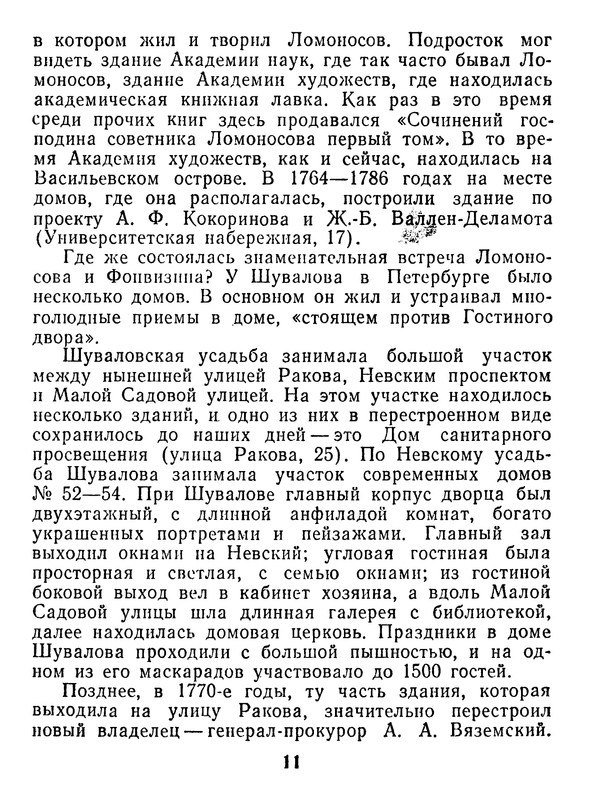 в котором жил и творил Ломоносов. Подросток мог видеть здание Академии наук, где так часто бывал Ломоносов, здание Академии художеств, где находилась академическая книжная лавка. Как раз в это время среди прочих книг здесь продавался «Сочинений господина советника Ломоносова первый том». В то время Академия художеств, как и сейчас, находилась на Васильевском острове. В 1764—1786 годах на месте домов, где она располагалась, построили здание по проекту А. Ф. Кокоринова и Ж.-Б. Валлен-Деламота (Университетская набережная, 17).

Где же состоялась знаменательная встреча Ломоносова и Фонвизина? У Шувалова в Петербурге было несколько домов. В основном он жил и устраивал многолюдные приемы в доме, «стоящем против Гостиного двора».

Шуваловская усадьба занимала большой участок между нынешней улицей Ракова, Невским проспектом и Малой Садовой улицей. На этом участке находилось несколько зданий, и одно из них в перестроенном виде сохранилось до наших дней — это Дом санитарного просвещения (улица Ракова, 25). По Невскому усадьба Шувалова занимала участок современных домов № 52—54. При Шувалове главный корпус дворца был двухэтажный, с длинной анфиладой комнат, богато украшенных портретами и пейзажами. Главный зал выходил окнами на Невский; угловая гостиная была просторная и светлая, с семью окнами; из гостиной боковой выход вел в кабинет хозяина, а вдоль Малой Садовой улицы шла длинная галерея с библиотекой, далее находилась домовая церковь. Праздники в доме Шувалова проходили с большой пышностью, и на одном из его маскарадов участвовало до 1500 гостей.

Позднее, в 1770-е годы, ту часть здания, которая выходила на улицу Ракова, значительно перестроил новый владелец — генерал-прокурор А. А. Вяземский.

11